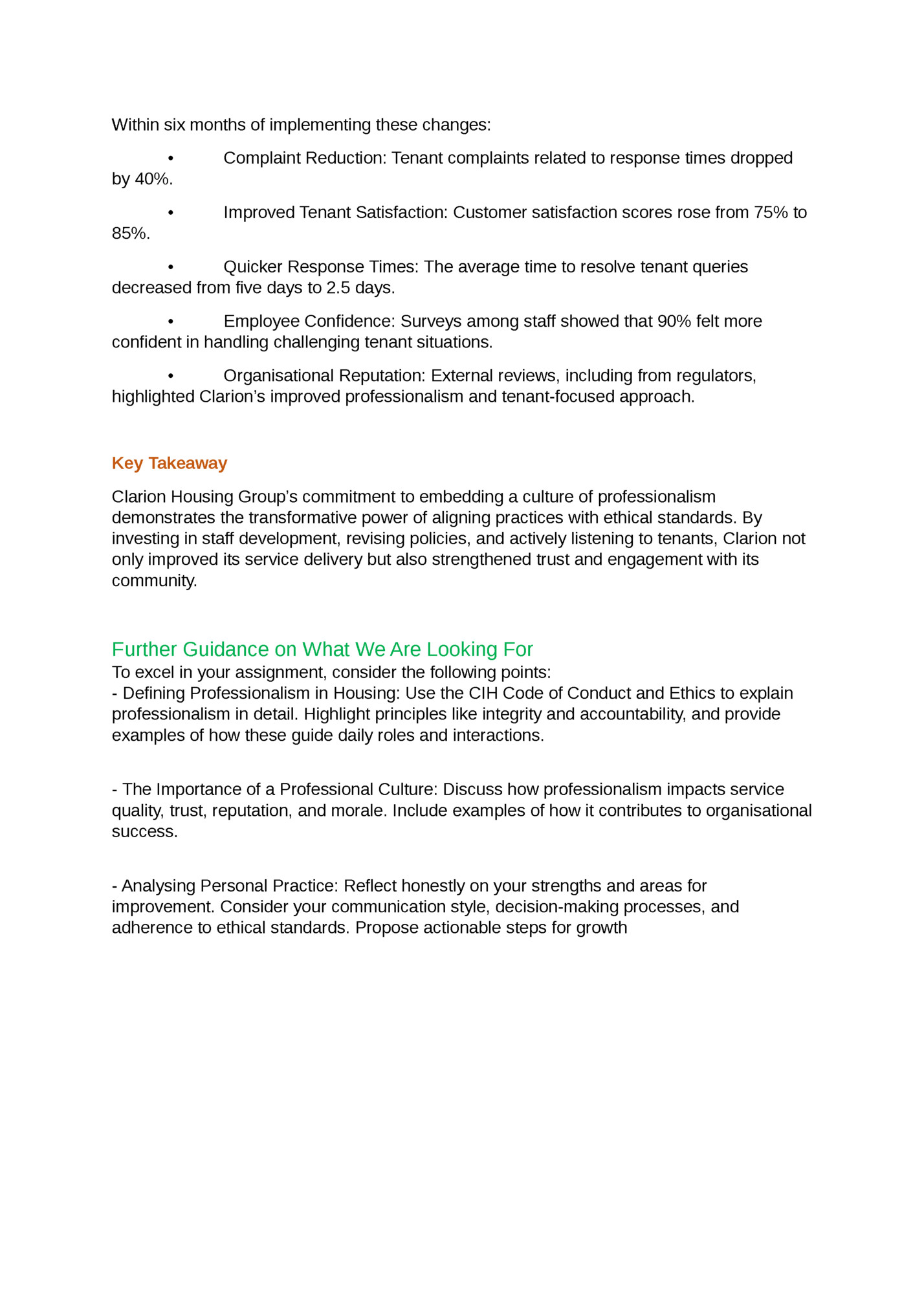 Within six months of implementing these changes:

• Complaint Reduction: Tenant complaints related to response times dropped by 40%.

• Improved Tenant Satisfaction: Customer satisfaction scores rose from 75% to 85%.

• Quicker Response Times: The average time to resolve tenant queries decreased from five days to 2.5 days.

• Employee Confidence: Surveys among staff showed that 90% felt more confident in handling challenging tenant situations.

• Organisational Reputation: External reviews, including from regulators, highlighted Clarion's improved professionalism and tenant-focused approach.

Key Takeaway

Clarion Housing Group's commitment to embedding a culture of professionalism demonstrates the transformative power of aligning practices with ethical standards. By investing in staff development, revising policies, and actively listening to tenants, Clarion not only improved its service delivery but also strengthened trust and engagement with its community.

Further Guidance on What We Are Looking For

To excel in your assignment, consider the following points:
- Defining Professionalism in Housing: Use the CIH Code of Conduct and Ethics to explain professionalism in detail. Highlight principles like integrity and accountability, and provide examples of how these guide daily roles and interactions.

- The Importance of a Professional Culture: Discuss how professionalism impacts service quality, trust, reputation, and morale. Include examples of how it contributes to organisational success.

- Analysing Personal Practice: Reflect honestly on your strengths and areas for improvement. Consider your communication style, decision-making processes, and adherence to ethical standards. Propose actionable steps for growth